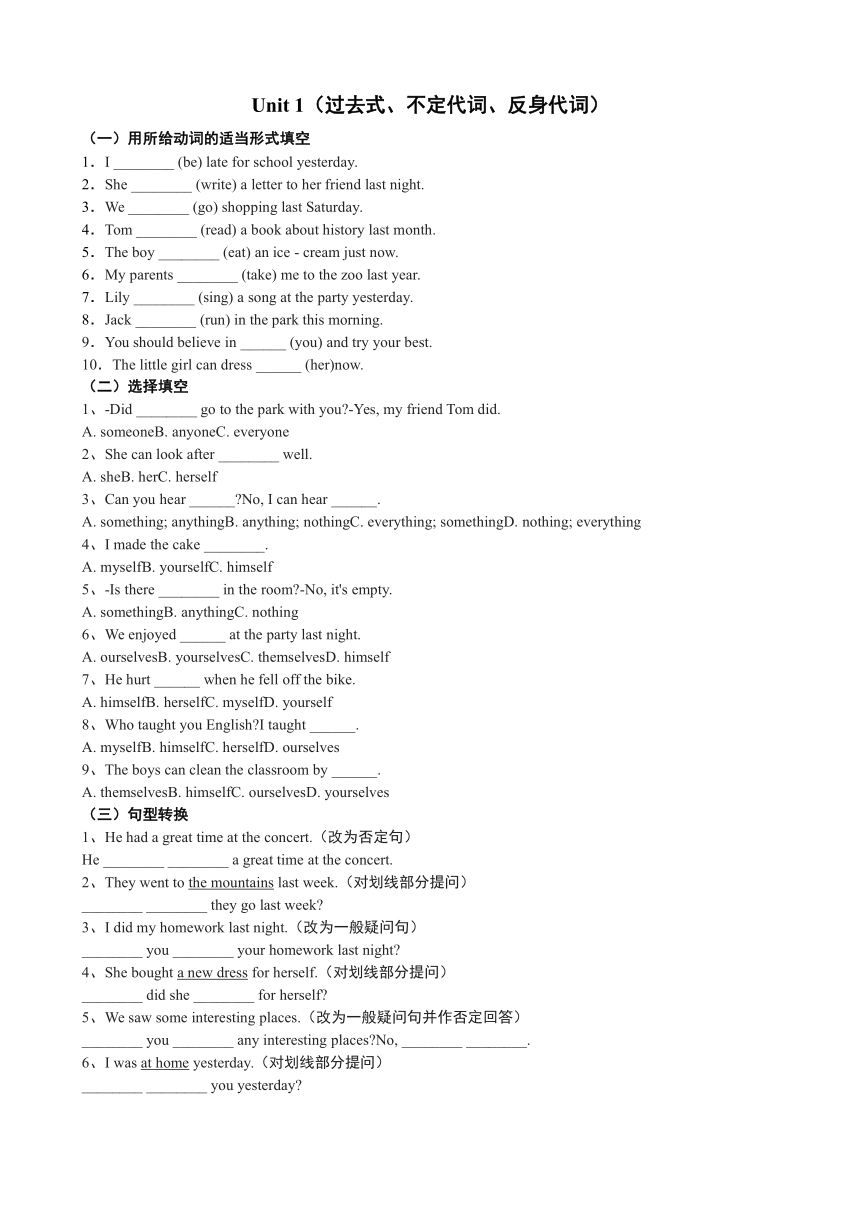 Unit 1（过去式、不定代词、反身代词）

（一）用所给动词的适当形式填空

1．I ________ (be) late for school yesterday.
2．She ________ (write) a letter to her friend last night.
3．We ________ (go) shopping last Saturday.
4．Tom ________ (read) a book about history last month.
5．The boy ________ (eat) an ice - cream just now.
6．My parents ________ (take) me to the zoo last year.
7．Lily ________ (sing) a song at the party yesterday.
8．Jack ________ (run) in the park this morning.
9．You should believe in ______ (you) and try your best.
10．The little girl can dress ______ (her)now.

（二）选择填空

1、-Did ________ go to the park with you?-Yes, my friend Tom did.
A. someoneB. anyoneC. everyone
2、She can look after ________ well.
A. sheB. herC. herself
3、Can you hear ______?No, I can hear ______.
A. something; anythingB. anything; nothingC. everything; somethingD. nothing; everything
4、I made the cake ________.
A. myselfB. yourselfC. himself
5、-Is there ________ in the room?-No, it's empty.
A. somethingB. anythingC. nothing
6、We enjoyed ______ at the party last night.
A. ourselvesB. yourselvesC. themselvesD. himself
7、He hurt ______ when he fell off the bike.
A. himselfB. herselfC. myselfD. yourself
8、Who taught you English?I taught ______.
A. myselfB. himselfC. herselfD. ourselves
9、The boys can clean the classroom by ______.
A. themselvesB. himselfC. ourselvesD. yourselves

（三）句型转换

1、He had a great time at the concert.（改为否定句）
He ________ ________ a great time at the concert.
2、They went to the mountains last week.（对划线部分提问）
________ ________ they go last week?
3、I did my homework last night.（改为一般疑问句）
________ you ________ your homework last night?
4、She bought a new dress for herself.（对划线部分提问）
________ did she ________ for herself?
5、We saw some interesting places.（改为一般疑问句并作否定回答）
________ you ________ any interesting places?No, ________ ________.
6、I was at home yesterday.（对划线部分提问）
________ ________ you yesterday?